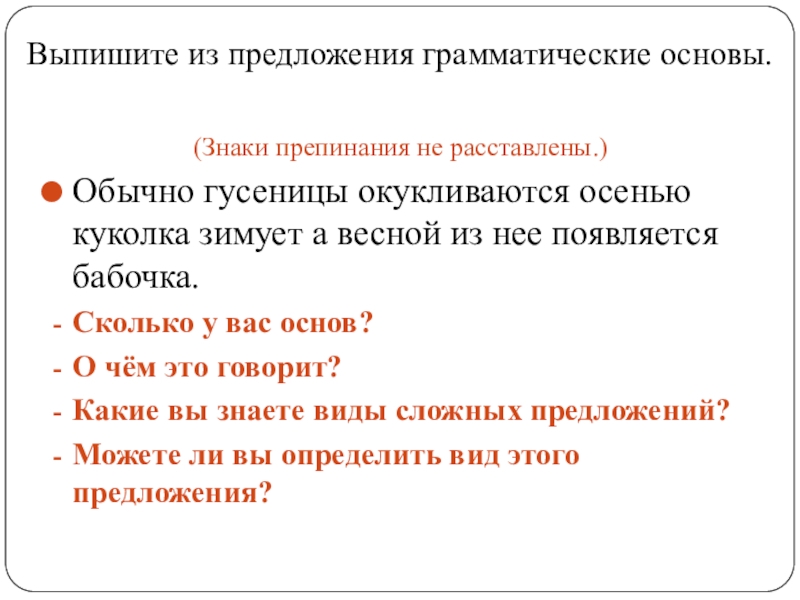 Выпишите из предложения грамматические основы.

(Знаки препинания не расставлены.)

• Обычно гусеницы окукливаются осенью куколка зимует а весной из нее появляется бабочка.

- Сколько у вас основ?
- О чём это говорит?
- Какие вы знаете виды сложных предложений?
- Можете ли вы определить вид этого предложения?